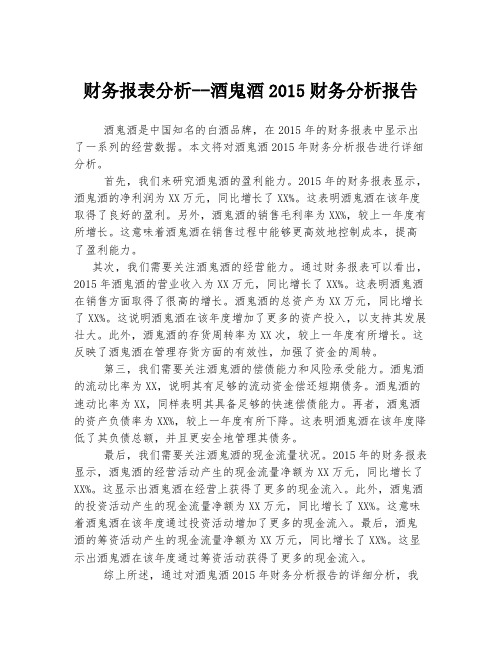 财务报表分析--酒鬼酒 2015 财务分析报告

酒鬼酒是中国知名的白酒品牌，在 2015 年的财务报表中显示出了一系列的经营数据。本文将对酒鬼酒 2015 年财务分析报告进行详细分析。

首先，我们来研究酒鬼酒的盈利能力。2015 年的财务报表显示，酒鬼酒的净利润为 XX 万元，同比增长了 XX%。这表明酒鬼酒在该年度取得了良好的盈利。另外，酒鬼酒的销售毛利率为 XX%，较上一年度有所增长。这意味着酒鬼酒在销售过程中能够更高效地控制成本，提高了盈利能力。

其次，我们需要关注酒鬼酒的经营能力。通过财务报表可以看出，2015 年酒鬼酒的营业收入为 XX 万元，同比增长了 XX%。这表明酒鬼酒在销售方面取得了很高的增长。酒鬼酒的总资产为 XX 万元，同比增长了 XX%。这说明酒鬼酒在该年度增加了更多的资产投入，以支持其发展壮大。此外，酒鬼酒的存货周转率为 XX 次，较上一年度有所增长。这反映了酒鬼酒在管理存货方面的有效性，加强了资金的周转。

第三，我们需要关注酒鬼酒的偿债能力和风险承受能力。酒鬼酒的流动比率为 XX，说明其有足够的流动资金偿还短期债务。酒鬼酒的速动比率为 XX，同样表明其具备足够的快速偿债能力。再者，酒鬼酒的资产负债率为 XX%，较上一年度有所下降。这表明酒鬼酒在该年度降低了其负债总额，并且更安全地管理其债务。

最后，我们需要关注酒鬼酒的现金流量状况。2015 年的财务报表显示，酒鬼酒的经营活动产生的现金流量净额为 XX 万元，同比增长了 XX%。这显示出酒鬼酒在经营上获得了更多的现金流入。此外，酒鬼酒的投资活动产生的现金流量净额为 XX 万元，同比增长了 XX%。这意味着酒鬼酒在该年度通过投资活动增加了更多的现金流入。最后，酒鬼酒的筹资活动产生的现金流量净额为 XX 万元，同比增长了 XX%。这显示出酒鬼酒在该年度通过筹资活动获得了更多的现金流入。

综上所述，通过对酒鬼酒 2015 年财务分析报告的详细分析，我